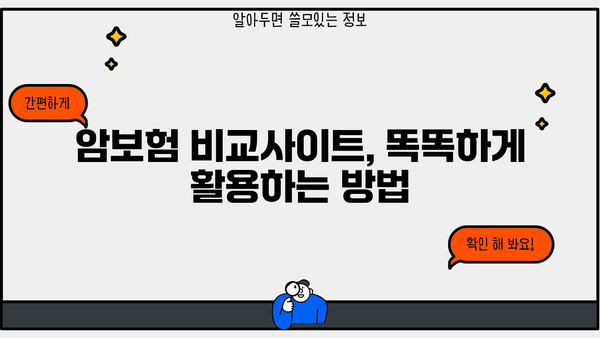 알아두면 쓸모있는 정보

간편하게

암보험 비교사이트, 똑똑하게 활용하는 방법

확인 해 봐요!